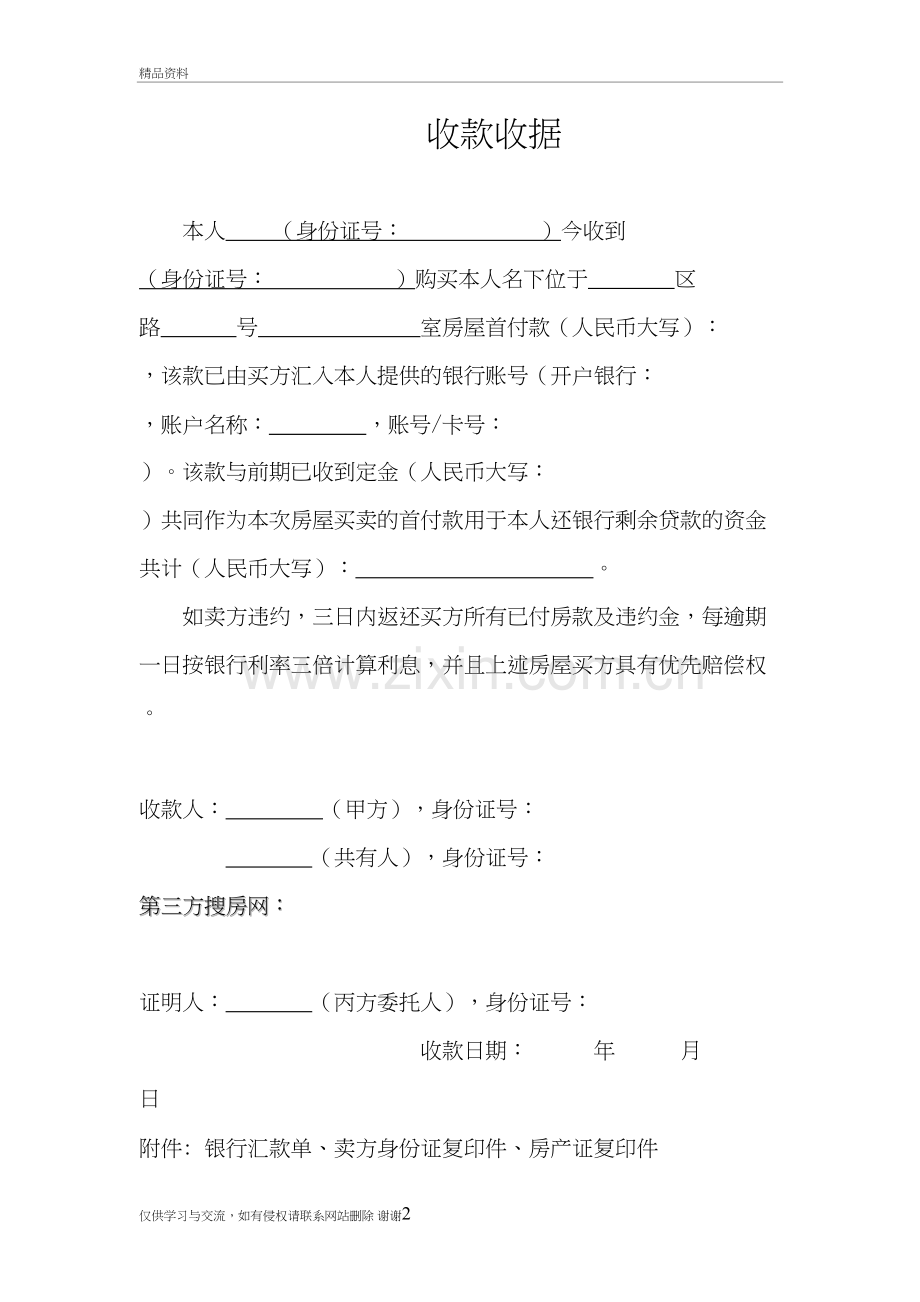 精品资料

收款收据

本人____（身份证号：____）今收到（身份证号：____）购买本人名下位于____区路____号____室房屋首付款（人民币大写）：，该款已由买方汇入本人提供的银行账号（开户银行：，账户名称：____，账号/卡号：）。该款与前期已收到定金（人民币大写：）共同作为本次房屋买卖的首付款用于本人还银行剩余贷款的资金共计（人民币大写）：____。

如卖方违约，三日内返还买方所有已付房款及违约金，每逾期一日按银行利率三倍计算利息，并且上述房屋买方具有优先赔偿权。

收款人：____（甲方），身份证号：

____（共有人），身份证号：

第三方搜房网：

证明人：____（丙方委托人），身份证号：

收款日期： 年 月 日

附件：银行汇款单、卖方身份证复印件、房产证复印件

仅供学习与交流，如有侵权请联系网站删除 谢谢2

www.zixin.com.cn